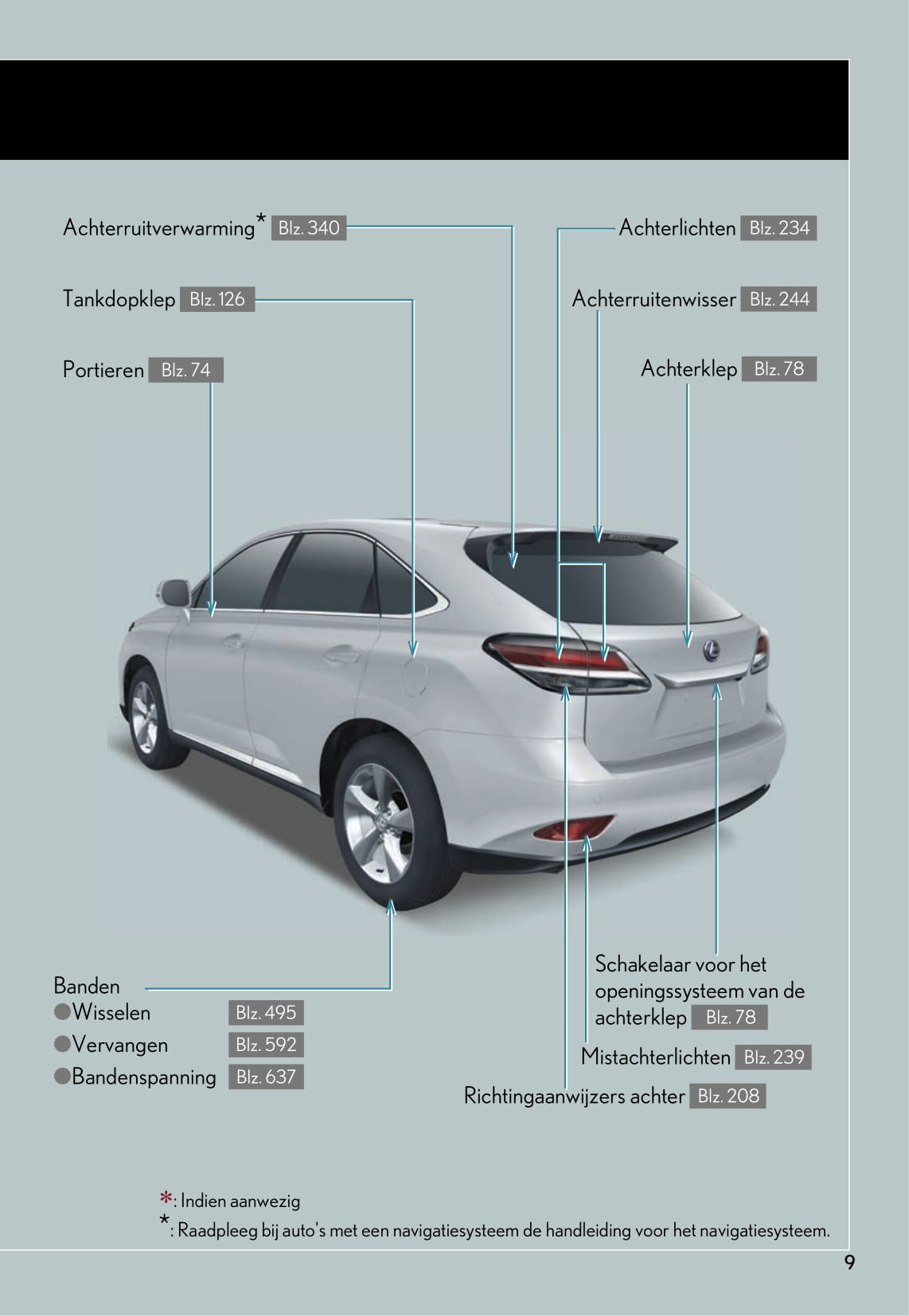 Achterruitverwarming* Blz. 340

Tankdopklep Blz. 126

Portieren Blz. 74

Achterlichten Blz. 234

Achterruitenwisser Blz. 244

Achterklep Blz. 78

Banden
●Wisselen Blz. 495
●Vervangen Blz. 592
●Bandenspanning Blz. 637

Schakelaar voor het openingssysteem van de achterklep Blz. 78

Mistachterlichten Blz. 239

Richtingaanwijzers achter Blz. 208

*: Indien aanwezig
*: Raadpleeg bij auto's met een navigatiesysteem de handleiding voor het navigatiesysteem.

9